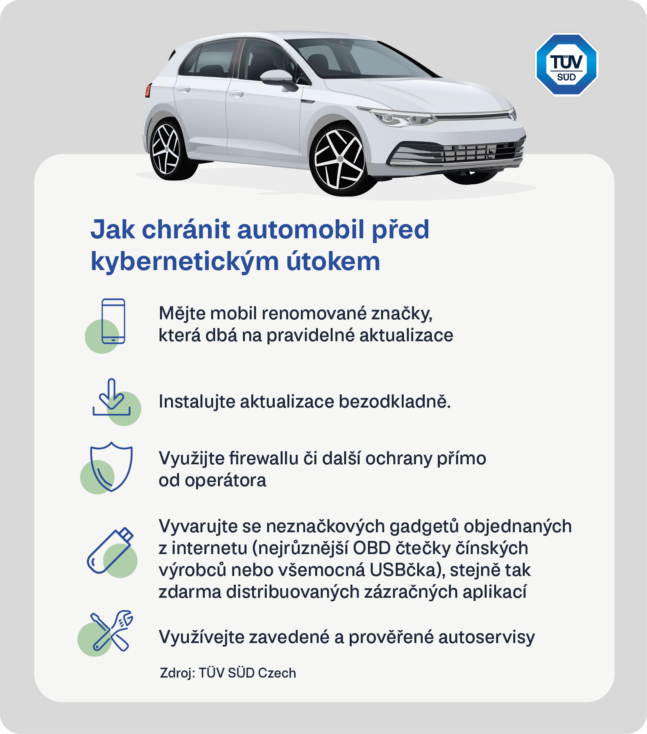 TÜV SÜD

Jak chránit automobil před kybernetickým útokem

Mějte mobil renomované značky, která dbá na pravidelné aktualizace

Instalujte aktualizace bezodkladně.

Využijte firewallu či další ochrany přímo od operátora

Vyvarujte se neznačkových gadgetů objednaných z internetu (nejrůznější OBD čtečky čínských výrobců nebo všemocná USBčka), stejně tak zdarma distribuovaných zázračných aplikací

Využívejte zavedené a prověřené autoservisy

Zdroj: TÜV SÜD Czech